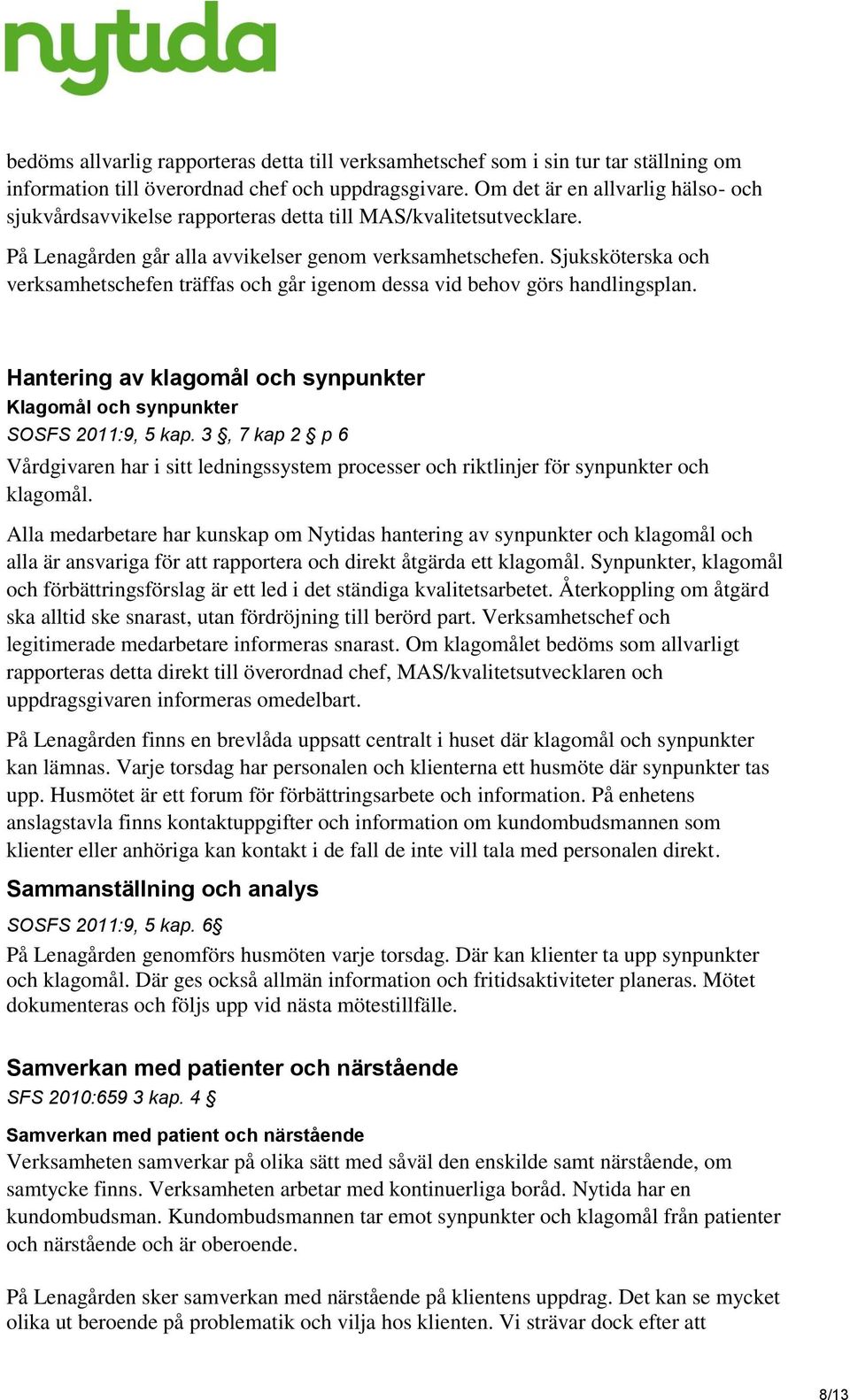 nytida

bedöms allvarlig rapporteras detta till verksamhetschef som i sin tur tar ställning om information till överordnad chef och uppdragsgivare. Om det är en allvarlig hälso- och sjukvårdsavvikelse rapporteras detta till MAS/kvalitetsutvecklare.

På Lenagården går alla avvikelser genom verksamhetschefen. Sjuksköterska och verksamhetschefen träffas och går igenom dessa vid behov görs handlingsplan.

Hantering av klagomål och synpunkter

Klagomål och synpunkter

SOSFS 2011:9, 5 kap. 3 §, 7 kap 2 § p 6

Vårdgivaren har i sitt ledningssystem processer och riktlinjer för synpunkter och klagomål.

Alla medarbetare har kunskap om Nytidas hantering av synpunkter och klagomål och alla är ansvariga för att rapportera och direkt åtgärda ett klagomål. Synpunkter, klagomål och förbättringsförslag är ett led i det ständiga kvalitetsarbetet. Återkoppling om åtgärd ska alltid ske snarast, utan fördröjning till berörd part. Verksamhetschef och legitimerade medarbetare informeras snarast. Om klagomålet bedöms som allvarligt rapporteras detta direkt till överordnad chef, MAS/kvalitetsutvecklaren och uppdragsgivaren informeras omedelbart.

På Lenagården finns en brevlåda uppsatt centralt i huset där klagomål och synpunkter kan lämnas. Varje torsdag har personalen och klienterna ett husmöte där synpunkter tas upp. Husmötet är ett forum för förbättringsarbete och information. På enhetens anslagstavla finns kontaktuppgifter och information om kundombudsmannen som klienter eller anhöriga kan kontakt i de fall de inte vill tala med personalen direkt.

Sammanställning och analys

SOSFS 2011:9, 5 kap. 6§

På Lenagården genomförs husmöten varje torsdag. Där kan klienter ta upp synpunkter och klagomål. Där ges också allmän information och fritidsaktiviteter planeras. Mötet dokumenteras och följs upp vid nästa mötestillfälle.

Samverkan med patienter och närstående

SFS 2010:659 3 kap. 4 §

Samverkan med patient och närstående

Verksamheten samverkar på olika sätt med såväl den enskilde samt närstående, om samtycke finns. Verksamheten arbetar med kontinuerliga boråd. Nytida har en kundombudsman. Kundombudsmannen tar emot synpunkter och klagomål från patienter och närstående och är oberoende.

På Lenagården sker samverkan med närstående på klientens uppdrag. Det kan se mycket olika ut beroende på problematik och vilja hos klienten. Vi strävar dock efter att

8/13